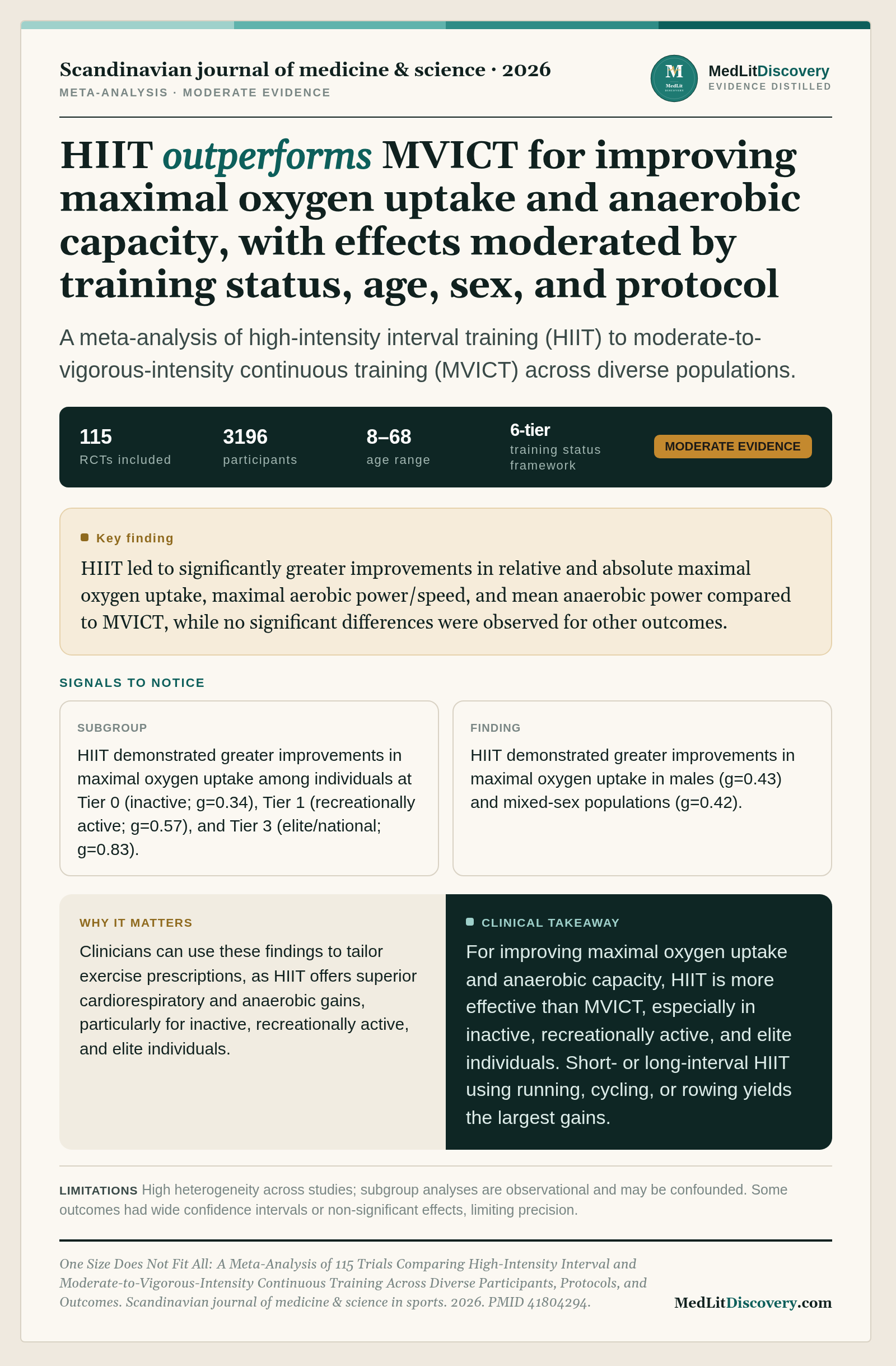 Scandinavian journal of medicine & science · 2026
META-ANALYSIS · MODERATE EVIDENCE

M
MedLit
DISCOVERY

MedLitDiscovery
EVIDENCE DISTILLED

HIIT outperforms MVICT for improving maximal oxygen uptake and anaerobic capacity, with effects moderated by training status, age, sex, and protocol

A meta-analysis of high-intensity interval training (HIIT) to moderate-to-vigorous-intensity continuous training (MVICT) across diverse populations.

115
RCTs included

3196
participants

8–68
age range

6-tier
training status framework

MODERATE EVIDENCE

Key finding

HIIT led to significantly greater improvements in relative and absolute maximal oxygen uptake, maximal aerobic power/speed, and mean anaerobic power compared to MVICT, while no significant differences were observed for other outcomes.

SIGNALS TO NOTICE

SUBGROUP

HIIT demonstrated greater improvements in maximal oxygen uptake among individuals at Tier 0 (inactive; g=0.34), Tier 1 (recreationally active; g=0.57), and Tier 3 (elite/national; g=0.83).

FINDING

HIIT demonstrated greater improvements in maximal oxygen uptake in males (g=0.43) and mixed-sex populations (g=0.42).

WHY IT MATTERS

Clinicians can use these findings to tailor exercise prescriptions, as HIIT offers superior cardiorespiratory and anaerobic gains, particularly for inactive, recreationally active, and elite individuals.

CLINICAL TAKEAWAY

For improving maximal oxygen uptake and anaerobic capacity, HIIT is more effective than MVICT, especially in inactive, recreationally active, and elite individuals. Short- or long-interval HIIT using running, cycling, or rowing yields the largest gains.

LIMITATIONS High heterogeneity across studies; subgroup analyses are observational and may be confounded. Some outcomes had wide confidence intervals or non-significant effects, limiting precision.

One Size Does Not Fit All: A Meta-Analysis of 115 Trials Comparing High-Intensity Interval and Moderate-to-Vigorous-Intensity Continuous Training Across Diverse Participants, Protocols, and Outcomes. Scandinavian journal of medicine & science in sports. 2026. PMID 41804294.

MedLitDiscovery.com